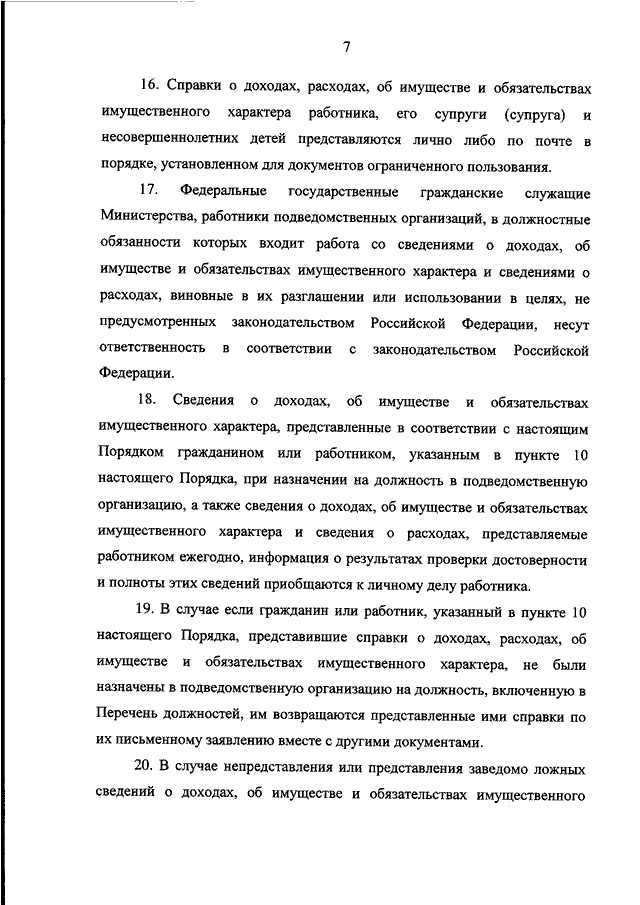 7

16. Справки о доходах, расходах, об имуществе и обязательствах имущественного характера работника, его супруги (супруга) и несовершеннолетних детей представляются лично либо по почте в порядке, установленном для документов ограниченного пользования.

17. Федеральные государственные гражданские служащие Министерства, работники подведомственных организаций, в должностные обязанности которых входит работа со сведениями о доходах, об имуществе и обязательствах имущественного характера и сведениями о расходах, виновные в их разглашении или использовании в целях, не предусмотренных законодательством Российской Федерации, несут ответственность в соответствии с законодательством Российской Федерации.

18. Сведения о доходах, об имуществе и обязательствах имущественного характера, представленные в соответствии с настоящим Порядком гражданином или работником, указанным в пункте 10 настоящего Порядка, при назначении на должность в подведомственную организацию, а также сведения о доходах, об имуществе и обязательствах имущественного характера и сведения о расходах, представляемые работником ежегодно, информация о результатах проверки достоверности и полноты этих сведений приобщаются к личному делу работника.

19. В случае если гражданин или работник, указанный в пункте 10 настоящего Порядка, представившие справки о доходах, расходах, об имуществе и обязательствах имущественного характера, не были назначены в подведомственную организацию на должность, включенную в Перечень должностей, им возвращаются представленные ими справки по их письменному заявлению вместе с другими документами.

20. В случае непредставления или представления заведомо ложных сведений о доходах, об имуществе и обязательствах имущественного